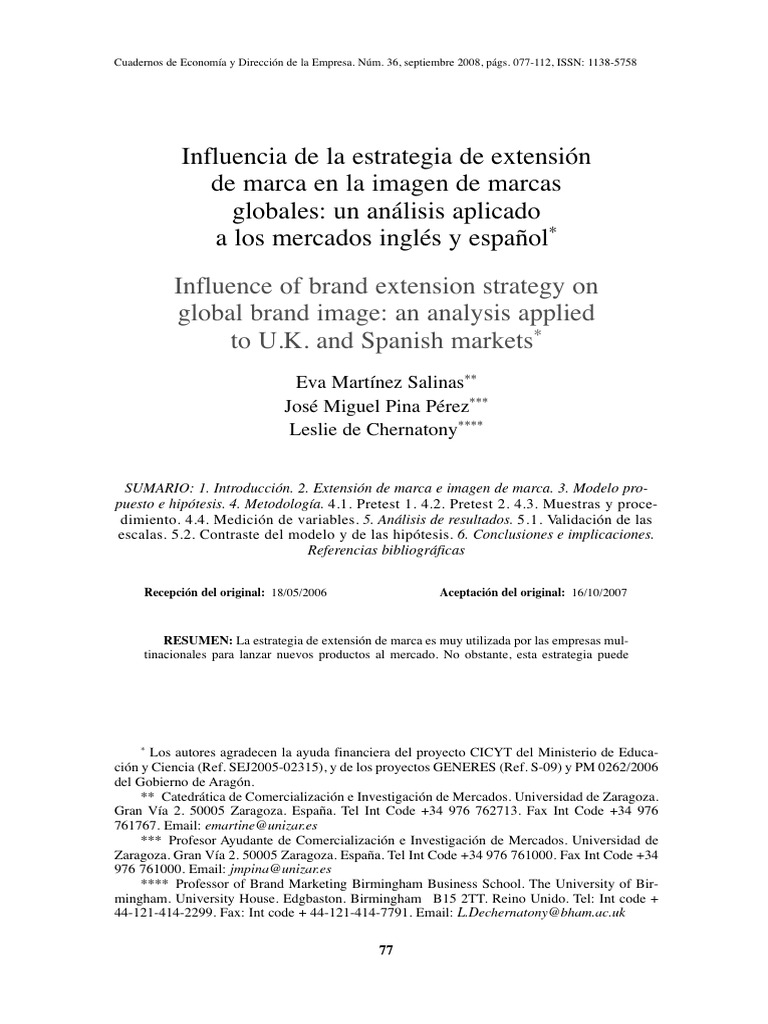 Cuadernos de Economía y Dirección de la Empresa. Núm. 36, septiembre 2008, págs. 077-112, ISSN: 1138-5758

Influencia de la estrategia de extensión de marca en la imagen de marcas globales: un análisis aplicado a los mercados inglés y español*

Influence of brand extension strategy on global brand image: an analysis applied to U.K. and Spanish markets*

Eva Martínez Salinas**
José Miguel Pina Pérez***
Leslie de Chernatony****

SUMARIO: 1. Introducción. 2. Extensión de marca e imagen de marca. 3. Modelo propuesto e hipótesis. 4. Metodología. 4.1. Pretest 1. 4.2. Pretest 2. 4.3. Muestras y procedimiento. 4.4. Medición de variables. 5. Análisis de resultados. 5.1. Validación de las escalas. 5.2. Contraste del modelo y de las hipótesis. 6. Conclusiones e implicaciones. Referencias bibliográficas

Recepción del original: 18/05/2006 Aceptación del original: 16/10/2007

RESUMEN: La estrategia de extensión de marca es muy utilizada por las empresas multinacionales para lanzar nuevos productos al mercado. No obstante, esta estrategia puede

* Los autores agradecen la ayuda financiera del proyecto CICYT del Ministerio de Educación y Ciencia (Ref. SEJ2005-02315), y de los proyectos GENERES (Ref. S-09) y PM 0262/2006 del Gobierno de Aragón.
** Catedrática de Comercialización e Investigación de Mercados. Universidad de Zaragoza. Gran Vía 2. 50005 Zaragoza. España. Tel Int Code +34 976 762713. Fax Int Code +34 976 761767. Email: emartine@unizar.es
*** Profesor Ayudante de Comercialización e Investigación de Mercados. Universidad de Zaragoza. Gran Vía 2. 50005 Zaragoza. España. Tel Int Code +34 976 761000. Fax Int Code +34 976 761000. Email: jmpina@unizar.es
**** Professor of Brand Marketing Birmingham Business School. The University of Birmingham. University House. Edgbaston. Birmingham B15 2TT. Reino Unido. Tel: Int code + 44-121-414-2299. Fax: Int code + 44-121-414-7791. Email: L.Dechernatony@bham.ac.uk

77